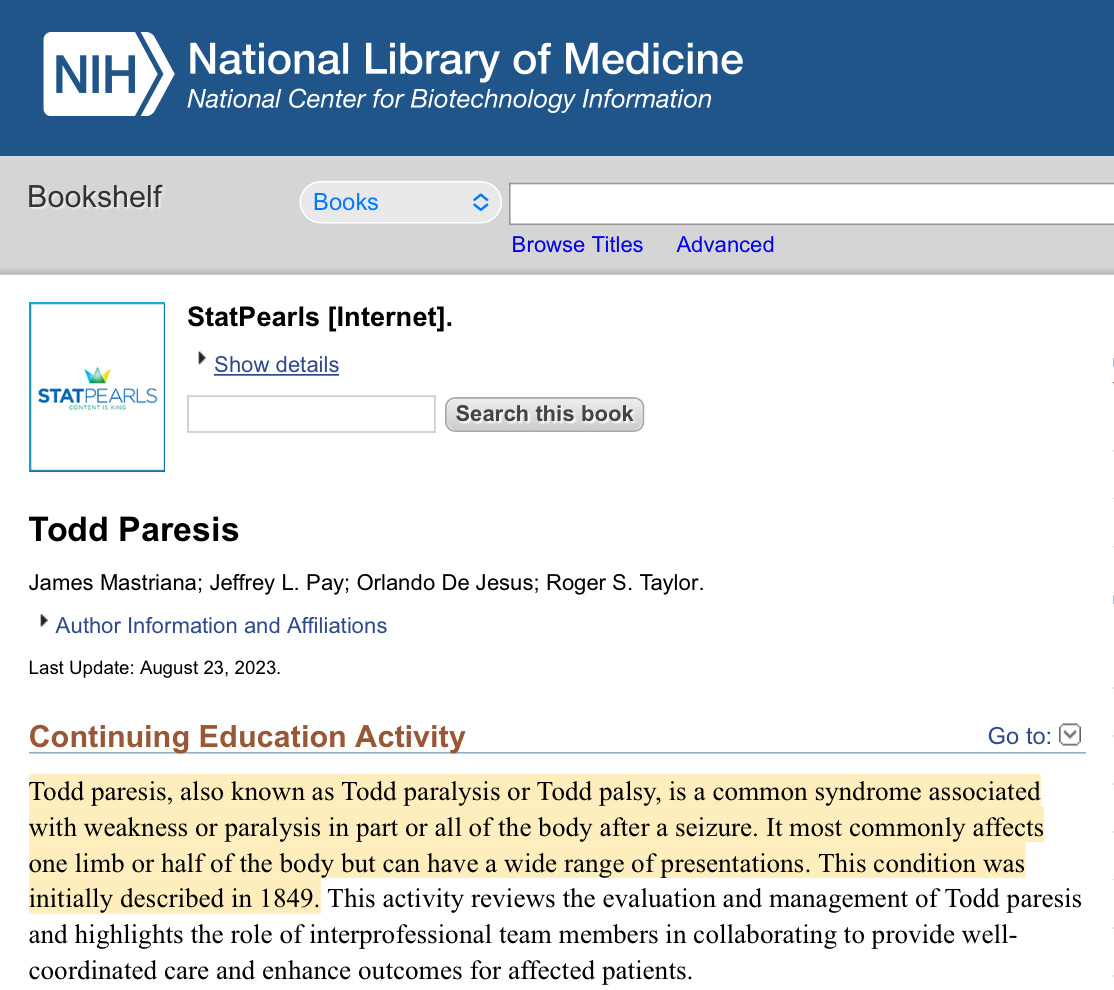 NIH National Library of Medicine
National Center for Biotechnology Information

Bookshelf

Books

Browse Titles Advanced

STATPEARLS
CONTENT IS KING

StatPearls [Internet].

Show details

Search this book

Todd Paresis

James Mastriana; Jeffrey L. Pay; Orlando De Jesus; Roger S. Taylor.

Author Information and Affiliations

Last Update: August 23, 2023.

Continuing Education Activity

Go to:

Todd paresis, also known as Todd paralysis or Todd palsy, is a common syndrome associated with weakness or paralysis in part or all of the body after a seizure. It most commonly affects one limb or half of the body but can have a wide range of presentations. This condition was initially described in 1849. This activity reviews the evaluation and management of Todd paresis and highlights the role of interprofessional team members in collaborating to provide well-coordinated care and enhance outcomes for affected patients.